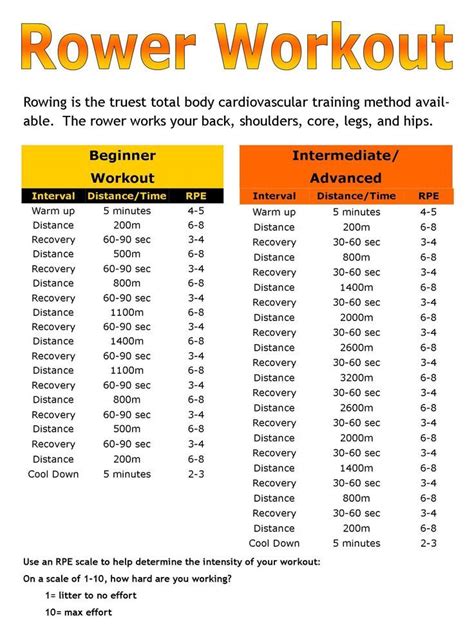 Rower Workout

Rowing is the truest total body cardiovascular training method available. The rower works your back, shoulders, core, legs, and hips.

Beginner Workout

| Interval | Distance/Time | RPE |
|---|---|---|
| Warm up | 5 minutes | 4-5 |
| Distance | 200m | 6-8 |
| Recovery | 60-90 sec | 3-4 |
| Distance | 500m | 6-8 |
| Recovery | 60-90 sec | 3-4 |
| Distance | 800m | 6-8 |
| Recovery | 60-90 sec | 3-4 |
| Distance | 1100m | 6-8 |
| Recovery | 60-90 sec | 3-4 |
| Distance | 1400m | 6-8 |
| Recovery | 60-90 sec | 3-4 |
| Distance | 1100m | 6-8 |
| Recovery | 60-90 sec | 3-4 |
| Distance | 800m | 6-8 |
| Recovery | 60-90 sec | 3-4 |
| Distance | 500m | 6-8 |
| Recovery | 60-90 sec | 3-4 |
| Distance | 200m | 6-8 |
| Cool Down | 5 minutes | 2-3 |

Intermediate/ Advanced

| Interval | Distance/Time | RPE |
|---|---|---|
| Warm up | 5 minutes | 4-5 |
| Distance | 200m | 6-8 |
| Recovery | 30-60 sec | 3-4 |
| Distance | 800m | 6-8 |
| Recovery | 30-60 sec | 3-4 |
| Distance | 1400m | 6-8 |
| Recovery | 30-60 sec | 3-4 |
| Distance | 2000m | 6-8 |
| Recovery | 30-60 sec | 3-4 |
| Distance | 2600m | 6-8 |
| Recovery | 30-60 sec | 3-4 |
| Distance | 3200m | 6-8 |
| Recovery | 30-60 sec | 3-4 |
| Distance | 2600m | 6-8 |
| Recovery | 30-60 sec | 3-4 |
| Distance | 2000m | 6-8 |
| Recovery | 30-60 sec | 3-4 |
| Distance | 1400m | 6-8 |
| Recovery | 30-60 sec | 3-4 |
| Distance | 800m | 6-8 |
| Recovery | 30-60 sec | 3-4 |
| Distance | 200m | 6-8 |
| Cool Down | 5 minutes | 2-3 |

Use an RPE scale to help determine the intensity of your workout:
On a scale of 1-10, how hard are you working?
1= litter to no effort
10= max effort